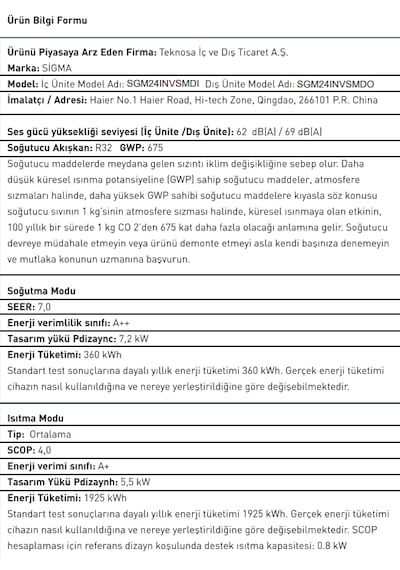 Ürün Bilgi Formu

Ürünü Piyasaya Arz Eden Firma: Teknosa İç ve Dış Ticaret A.Ş.
Marka: SİGMA
Model: İç Ünite Model Adı: SGM24INVSMDI Dış Ünite Model Adı: SGM24INVSMDO
İmalatçı / Adresi: Haier No.1 Haier Road, Hi-tech Zone, Qingdao, 266101 P.R. China

Ses gücü yüksekliği seviyesi (İç Ünite /Dış Ünite): 62 dB(A) / 69 dB(A)
Soğutucu Akışkan: R32 GWP: 675
Soğutucu maddelerde meydana gelen sızıntı iklim değişikliğine sebep olur. Daha düşük küresel ısınma potansiyeline (GWP) sahip soğutucu maddeler, atmosfere sızmaları halinde, daha yüksek GWP sahibi soğutucu maddelere kıyasla söz konusu soğutucu sıvının 1 kg'sinin atmosfere sızması halinde, küresel ısınmaya olan etkinin, 100 yıllık bir sürede 1 kg CO 2'den 675 kat daha fazla olacağı anlamına gelir. Soğutucu devreye müdahale etmeyin veya ürünü demonte etmeyi asla kendi başınıza denemeyin ve mutlaka konunun uzmanına başvurun.

Soğutma Modu
SEER: 7,0
Enerji verimlilik sınıfı: A++
Tasarım yükü Pdizaync: 7,2 kW
Enerji Tüketimi: 360 kWh
Standart test sonuçlarına dayalı yıllık enerji tüketimi 360 kWh. Gerçek enerji tüketimi cihazın nasıl kullanıldığına ve nereye yerleştirildiğine göre değişebilmektedir.

Isıtma Modu
Tip: Ortalama
SCOP: 4,0
Enerji verimi sınıfı: A+
Tasarım Yükü Pdizaynh: 5,5 kW
Enerji Tüketimi: 1925 kWh
Standart test sonuçlarına dayalı yıllık enerji tüketimi 1925 kWh. Gerçek enerji tüketimi cihazın nasıl kullanıldığına ve nereye yerleştirildiğine göre değişebilmektedir. SCOP hesaplaması için referans dizayn koşulunda destek ısıtma kapasitesi: 0.8 kW